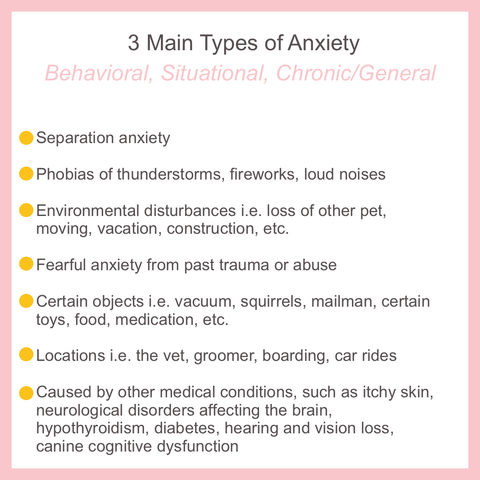 3 Main Types of Anxiety
Behavioral, Situational, Chronic/General

Separation anxiety

Phobias of thunderstorms, fireworks, loud noises

Environmental disturbances i.e. loss of other pet, moving, vacation, construction, etc.

Fearful anxiety from past trauma or abuse

Certain objects i.e. vacuum, squirrels, mailman, certain toys, food, medication, etc.

Locations i.e. the vet, groomer, boarding, car rides

Caused by other medical conditions, such as itchy skin, neurological disorders affecting the brain, hypothyroidism, diabetes, hearing and vision loss, canine cognitive dysfunction